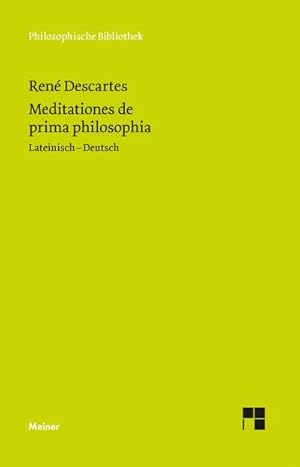 Philosophische Bibliothek

René Descartes

Meditationes de prima philosophia

Lateinisch – Deutsch

Meiner